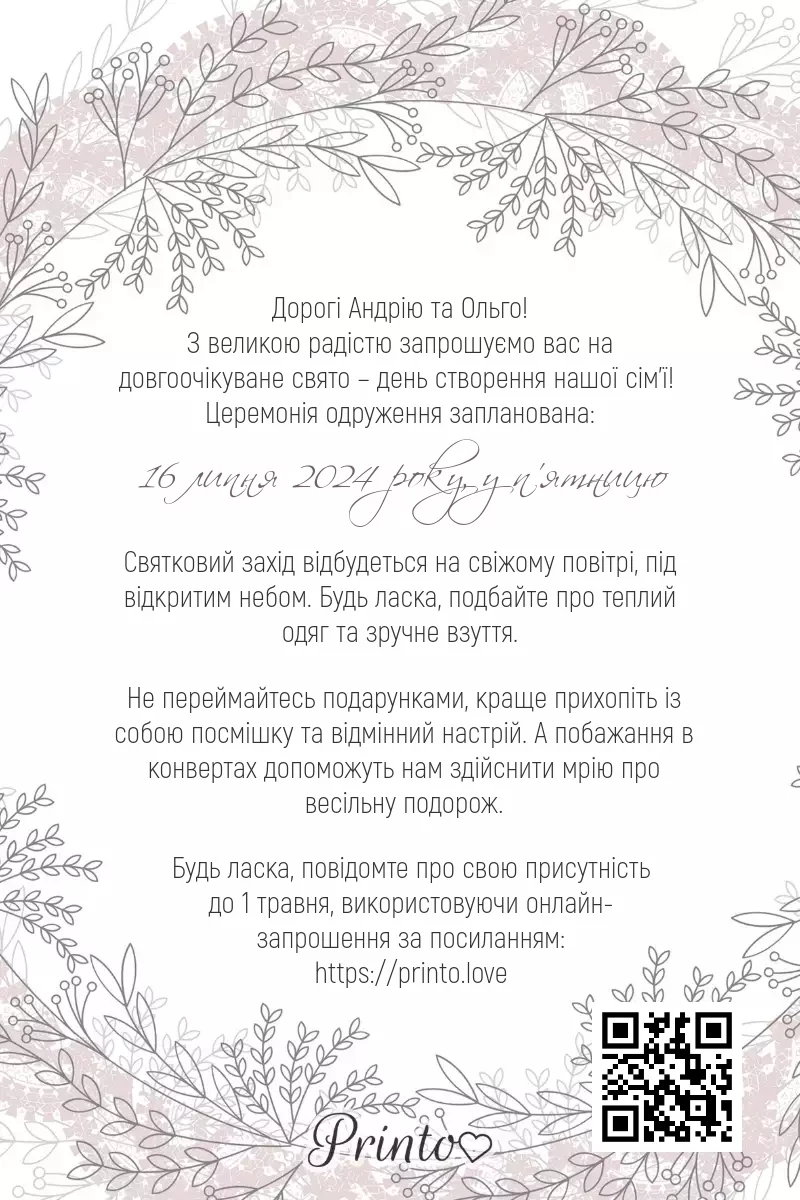 Дорогі Андрію та Ольго!
З великою радістю запрошуємо вас на довгоочікуване свято – день створення нашої сім'ї!
Церемонія одруження запланована:

16 липня 2024 року, у п'ятницю

Святковий захід відбудеться на свіжому повітрі, під відкритим небом. Будь ласка, подбайте про теплий одяг та зручне взуття.

Не переймайтесь подарунками, краще прихопіть із собою посмішку та відмінний настрій. А побажання в конвертах допоможуть нам здійснити мрію про весільну подорож.

Будь ласка, повідомте про свою присутність до 1 травня, використовуючи онлайн-запрошення за посиланням:
https://printo.love

Printo